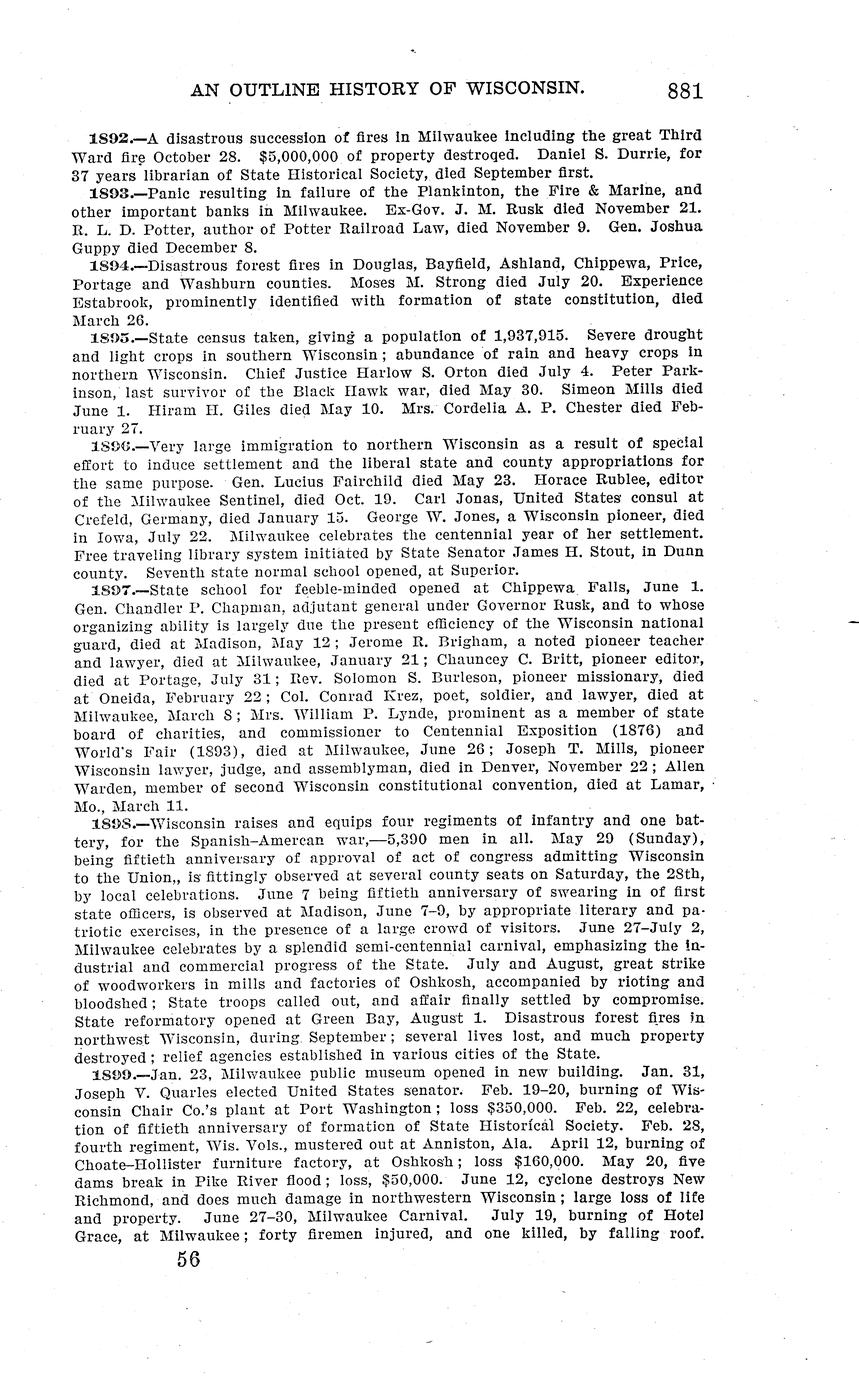 AN OUTLINE HISTORY OF WISCONSIN. 881

1892.—A disastrous succession of fires in Milwaukee including the great Third Ward fire October 28. $5,000,000 of property destroqed. Daniel S. Durrie, for 37 years librarian of State Historical Society, died September first.

1893.—Panic resulting in failure of the Plankinton, the Fire & Marine, and other important banks in Milwaukee. Ex-Gov. J. M. Rusk died November 21. R. L. D. Potter, author of Potter Railroad Law, died November 9. Gen. Joshua Guppy died December 8.

1894.—Disastrous forest fires in Douglas, Bayfield, Ashland, Chippewa, Price, Portage and Washburn counties. Moses M. Strong died July 20. Experience Estabrook, prominently identified with formation of state constitution, died March 26.

1895.—State census taken, giving a population of 1,937,915. Severe drought and light crops in southern Wisconsin; abundance of rain and heavy crops in northern Wisconsin. Chief Justice Harlow S. Orton died July 4. Peter Parkinson, last survivor of the Black Hawk war, died May 30. Simeon Mills died June 1. Hiram H. Giles died May 10. Mrs. Cordelia A. P. Chester died February 27.

1896.—Very large immigration to northern Wisconsin as a result of special effort to induce settlement and the liberal state and county appropriations for the same purpose. Gen. Lucius Fairchild died May 23. Horace Rublee, editor of the Milwaukee Sentinel, died Oct. 19. Carl Jonas, United States consul at Crefeld, Germany, died January 15. George W. Jones, a Wisconsin pioneer, died in Iowa, July 22. Milwaukee celebrates the centennial year of her settlement. Free traveling library system initiated by State Senator James H. Stout, in Dunn county. Seventh state normal school opened, at Superior.

1897.—State school for feeble-minded opened at Chippewa Falls, June 1. Gen. Chandler P. Chapman, adjutant general under Governor Rusk, and to whose organizing ability is largely due the present efficiency of the Wisconsin national guard, died at Madison, May 12; Jerome R. Brigham, a noted pioneer teacher and lawyer, died at Milwaukee, January 21; Chauncey C. Britt, pioneer editor, died at Portage, July 31; Rev. Solomon S. Burleson, pioneer missionary, died at Oneida, February 22; Col. Conrad Krez, poet, soldier, and lawyer, died at Milwaukee, March 8; Mrs. William P. Lynde, prominent as a member of state board of charities, and commissioner to Centennial Exposition (1876) and World's Fair (1893), died at Milwaukee, June 26; Joseph T. Mills, pioneer Wisconsin lawyer, judge, and assemblyman, died in Denver, November 22; Allen Warden, member of second Wisconsin constitutional convention, died at Lamar, Mo., March 11.

1898.—Wisconsin raises and equips four regiments of infantry and one battery, for the Spanish-American war,—5,390 men in all. May 29 (Sunday), being fiftieth anniversary of approval of act of congress admitting Wisconsin to the Union,, is fittingly observed at several county seats on Saturday, the 28th, by local celebrations. June 7 being fiftieth anniversary of swearing in of first state officers, is observed at Madison, June 7-9, by appropriate literary and patriotic exercises, in the presence of a large crowd of visitors. June 27-July 2, Milwaukee celebrates by a splendid semi-centennial carnival, emphasizing the industrial and commercial progress of the State. July and August, great strike of woodworkers in mills and factories of Oshkosh, accompanied by rioting and bloodshed; State troops called out, and affair finally settled by compromise. State reformatory opened at Green Bay, August 1. Disastrous forest fires in northwest Wisconsin, during September; several lives lost, and much property destroyed; relief agencies established in various cities of the State.

1899.—Jan. 23, Milwaukee public museum opened in new building. Jan. 31, Joseph V. Quarles elected United States senator. Feb. 19-20, burning of Wisconsin Chair Co.'s plant at Port Washington; loss $350,000. Feb. 22, celebration of fiftieth anniversary of formation of State Historical Society. Feb. 28, fourth regiment, Wis. Vols., mustered out at Anniston, Ala. April 12, burning of Choate-Hollister furniture factory, at Oshkosh; loss $160,000. May 20, five dams break in Pike River flood; loss, $50,000. June 12, cyclone destroys New Richmond, and does much damage in northwestern Wisconsin; large loss of life and property. June 27-30, Milwaukee Carnival. July 19, burning of Hotel Grace, at Milwaukee; forty firemen injured, and one killed, by falling roof.

56